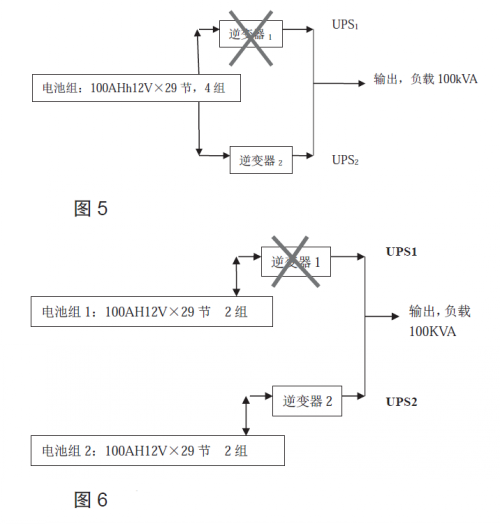 逆变器 $_1$

UPS$_1$

电池组：100AHh12V×29 节，4 组

输出，负载 100kVA

逆变器 $_2$

UPS$_2$

图 5

逆变器 1

UPS1

电池组 1：100AH12V×29 节 2 组

输出，负载 100KVA

逆变器 2

UPS2

电池组 2：100AH12V×29 节 2 组

图 6